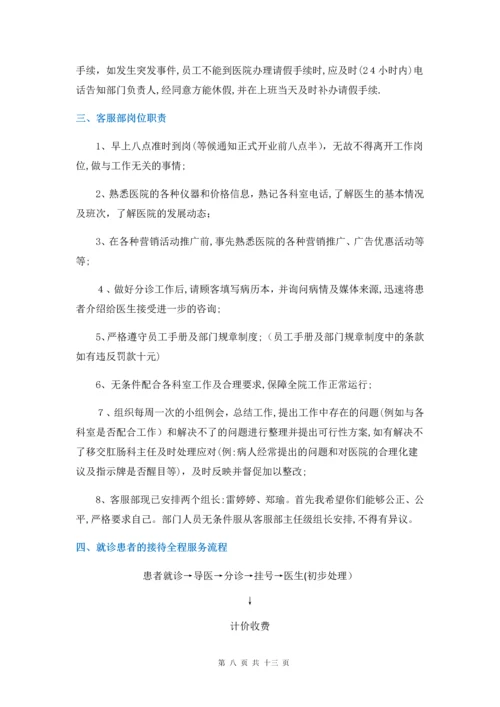 手续，如发生突发事件，员工不能到医院办理请假手续时，应及时(24小时内)电话告知部门负责人，经同意方能休假，并在上班当天及时补办请假手续.

三、客服部岗位职责

1、早上八点准时到岗(等候通知正式开业前八点半)，无故不得离开工作岗位，做与工作无关的事情；

2、熟悉医院的各种仪器和价格信息，熟记各科室电话，了解医生的基本情况及班次，了解医院的发展动态；

3、在各种营销活动推广前，事先熟悉医院的各种营销推广、广告优惠活动等等；

4、做好分诊工作后，请顾客填写病历本，并询问病情及媒体来源，迅速将患者介绍给医生接受进一步的咨询；

5、严格遵守员工手册及部门规章制度；（员工手册及部门规章制度中的条款如有违反罚款十元）

6、无条件配合各科室工作及合理要求，保障全院工作正常运行；

7、组织每周一次的小组例会，总结工作，提出工作中存在的问题(例如与各科室是否配合工作）和解决不了的问题进行整理并提出可行性方案，如有解决不了移交肛肠科主任及时处理应对(例：病人经常提出的问题和对医院的合理化建议及指示牌是否醒目等)，及时反映并督促加以整改；

8、客服部现已安排两个组长：雷婷婷、郑瑜。首先我希望你们能够公正、公平，严格要求自己。部门人员无条件服从客服部主任级组长安排，不得有异议。

四、就诊患者的接待全程服务流程

患者就诊→导医→分诊→挂号→医生(初步处理)

↓

计价收费

第 八 页 共 十三 页